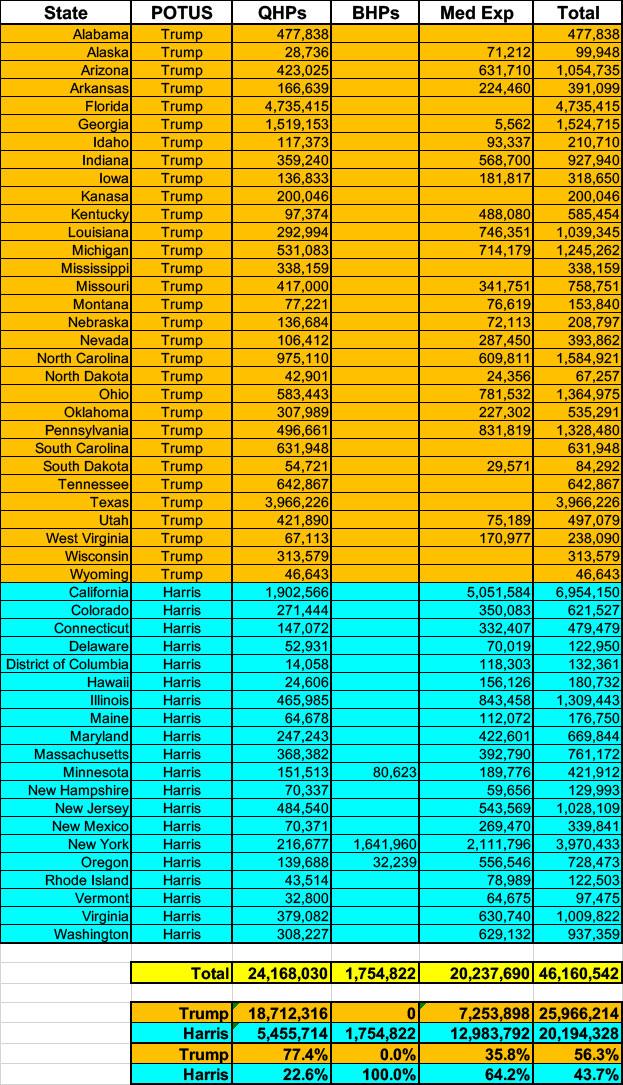 | State | POTUS | QHPs | BHPs | Med Exp | Total |
|---|---|---|---|---|---|
| Alabama | Trump | 477,838 | | | 477,838 |
| Alaska | Trump | 28,736 | | 71,212 | 99,948 |
| Arizona | Trump | 423,025 | | 631,710 | 1,054,735 |
| Arkansas | Trump | 166,639 | | 224,460 | 391,099 |
| Florida | Trump | 4,735,415 | | | 4,735,415 |
| Georgia | Trump | 1,519,153 | | 5,562 | 1,524,715 |
| Idaho | Trump | 117,373 | | 93,337 | 210,710 |
| Indiana | Trump | 359,240 | | 568,700 | 927,940 |
| Iowa | Trump | 136,833 | | 181,817 | 318,650 |
| Kanasa | Trump | 200,046 | | | 200,046 |
| Kentucky | Trump | 97,374 | | 488,080 | 585,454 |
| Louisiana | Trump | 292,994 | | 746,351 | 1,039,345 |
| Michigan | Trump | 531,083 | | 714,179 | 1,245,262 |
| Mississippi | Trump | 338,159 | | | 338,159 |
| Missouri | Trump | 417,000 | | 341,751 | 758,751 |
| Montana | Trump | 77,221 | | 76,619 | 153,840 |
| Nebraska | Trump | 136,684 | | 72,113 | 208,797 |
| Nevada | Trump | 106,412 | | 287,450 | 393,862 |
| North Carolina | Trump | 975,110 | | 609,811 | 1,584,921 |
| North Dakota | Trump | 42,901 | | 24,356 | 67,257 |
| Ohio | Trump | 583,443 | | 781,532 | 1,364,975 |
| Oklahoma | Trump | 307,989 | | 227,302 | 535,291 |
| Pennsylvania | Trump | 496,661 | | 831,819 | 1,328,480 |
| South Carolina | Trump | 631,948 | | | 631,948 |
| South Dakota | Trump | 54,721 | | 29,571 | 84,292 |
| Tennessee | Trump | 642,867 | | | 642,867 |
| Texas | Trump | 3,966,226 | | | 3,966,226 |
| Utah | Trump | 421,890 | | 75,189 | 497,079 |
| West Virginia | Trump | 67,113 | | 170,977 | 238,090 |
| Wisconsin | Trump | 313,579 | | | 313,579 |
| Wyoming | Trump | 46,643 | | | 46,643 |
| California | Harris | 1,902,566 | | 5,051,584 | 6,954,150 |
| Colorado | Harris | 271,444 | | 350,083 | 621,527 |
| Connecticut | Harris | 147,072 | | 332,407 | 479,479 |
| Delaware | Harris | 52,931 | | 70,019 | 122,950 |
| District of Columbia | Harris | 14,058 | | 118,303 | 132,361 |
| Hawaii | Harris | 24,606 | | 156,126 | 180,732 |
| Illinois | Harris | 465,985 | | 843,458 | 1,309,443 |
| Maine | Harris | 64,678 | | 112,072 | 176,750 |
| Maryland | Harris | 247,243 | | 422,601 | 669,844 |
| Massachusetts | Harris | 368,382 | | 392,790 | 761,172 |
| Minnesota | Harris | 151,513 | 80,623 | 189,776 | 421,912 |
| New Hampshire | Harris | 70,337 | | 59,656 | 129,993 |
| New Jersey | Harris | 484,540 | | 543,569 | 1,028,109 |
| New Mexico | Harris | 70,371 | | 269,470 | 339,841 |
| New York | Harris | 216,677 | 1,641,960 | 2,111,796 | 3,970,433 |
| Oregon | Harris | 139,688 | 32,239 | 556,546 | 728,473 |
| Rhode Island | Harris | 43,514 | | 78,989 | 122,503 |
| Vermont | Harris | 32,800 | | 64,675 | 97,475 |
| Virginia | Harris | 379,082 | | 630,740 | 1,009,822 |
| Washington | Harris | 308,227 | | 629,132 | 937,359 |
| | | | | | |
| | Total | 24,168,030 | 1,754,822 | 20,237,690 | 46,160,542 |
| | | | | | |
| | Trump | 18,712,316 | 0 | 7,253,898 | 25,966,214 |
| | Harris | 5,455,714 | 1,754,822 | 12,983,792 | 20,194,328 |
| | Trump | 77.4% | 0.0% | 35.8% | 56.3% |
| | Harris | 22.6% | 100.0% | 64.2% | 43.7% |